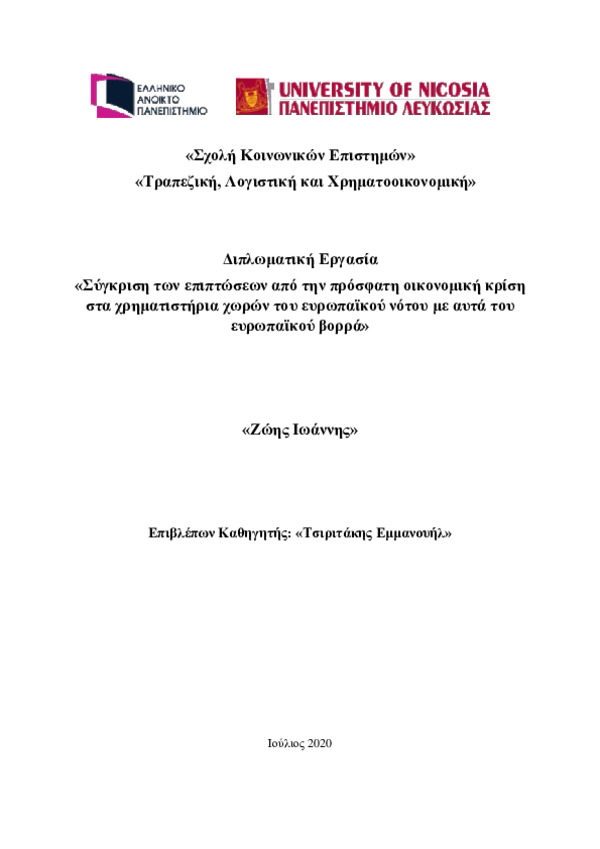 ΕΛΛΗΝΙΚΟ ΑΝΟΙΚΤΟ ΠΑΝΕΠΙΣΤΗΜΙΟ

UNIVERSITY OF NICOSIA
ΠΑΝΕΠΙΣΤΗΜΙΟ ΛΕΥΚΩΣΙΑΣ

«Σχολή Κοινωνικών Επιστημών»
«Τραπεζική, Λογιστική και Χρηματοοικονομική»

Διπλωματική Εργασία
«Σύγκριση των επιπτώσεων από την πρόσφατη οικονομική κρίση στα χρηματιστήρια χωρών του ευρωπαϊκού νότου με αυτά του ευρωπαϊκού βορρά»

«Ζώης Ιωάννης»

Επιβλέπων Καθηγητής: «Τσιριτάκης Εμμανουήλ»

Ιούλιος 2020